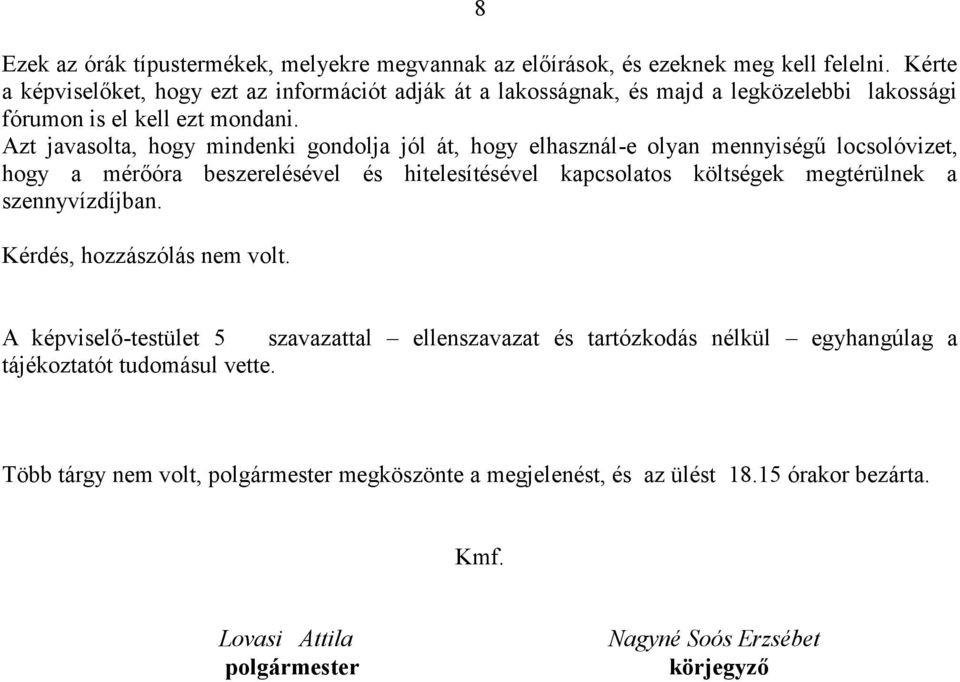 8

Ezek az órák típustermékek, melyekre megvannak az előírások, és ezeknek meg kell felelni. Kérte a képviselőket, hogy ezt az információt adják át a lakosságnak, és majd a legközelebbi lakossági fórumon is el kell ezt mondani.
Azt javasolta, hogy mindenki gondolja jól át, hogy elhasznál-e olyan mennyiségű locsolóvizet, hogy a mérőóra beszerelésével és hitelesítésével kapcsolatos költségek megtérülnek a szennyvízdíjban.

Kérdés, hozzászólás nem volt.

A képviselő-testület 5 szavazattal – ellenszavazat és tartózkodás nélkül – egyhangúlag a tájékoztatót tudomásul vette.

Több tárgy nem volt, polgármester megköszönte a megjelenést, és az ülést 18.15 órakor bezárta.

Kmf.

Lovasi Attila
polgármester

Nagyné Soós Erzsébet
körjegyző